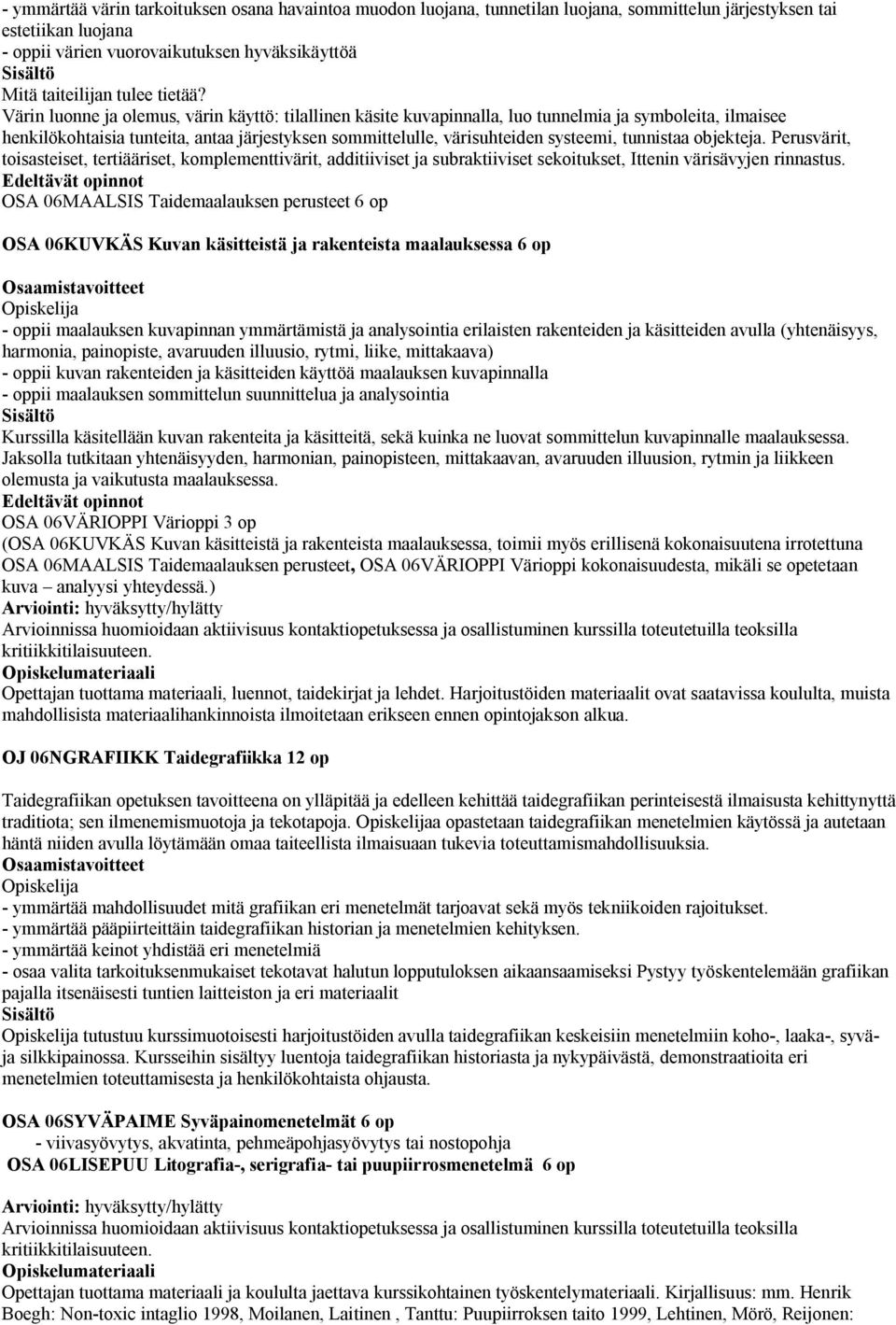 - ymmärtää värin tarkoituksen osana havaintoa muodon luojana, tunnetilan luojana, sommittelun järjestyksen tai estetiikan luojana
- oppii värien vuorovaikutuksen hyväksikäyttöä
Sisältö
Mitä taiteilijan tulee tietää?
Värin luonne ja olemus, värin käyttö: tilallinen käsite kuvapinnalla, luo tunnelmia ja symboleita, ilmaisee henkilökohtaisia tunteita, antaa järjestyksen sommittelulle, värisuhteiden systeemi, tunnistaa objekteja. Perusvärit, toisasteiset, tertiääriset, komplementtivärit, additiiviset ja subraktiiviset sekoitukset, Ittenin värisävyjen rinnastus.
Edeltävät opinnot
OSA 06MAALSIS Taidemaalauksen perusteet 6 op

OSA 06KUVKÄS Kuvan käsitteistä ja rakenteista maalauksessa 6 op

Osaamistavoitteet
Opiskelija
- oppii maalauksen kuvapinnan ymmärtämistä ja analysointia erilaisten rakenteiden ja käsitteiden avulla (yhtenäisyys, harmonia, painopiste, avaruuden illuusio, rytmi, liike, mittakaava)
- oppii kuvan rakenteiden ja käsitteiden käyttöä maalauksen kuvapinnalla
- oppii maalauksen sommittelun suunnittelua ja analysointia
Sisältö
Kurssilla käsitellään kuvan rakenteita ja käsitteitä, sekä kuinka ne luovat sommittelun kuvapinnalle maalauksessa. Jaksolla tutkitaan yhtenäisyyden, harmonian, painopisteen, mittakaavan, avaruuden illuusion, rytmin ja liikkeen olemusta ja vaikutusta maalauksessa.
Edeltävät opinnot
OSA 06VÄRIOPPI Värioppi 3 op
(OSA 06KUVKÄS Kuvan käsitteistä ja rakenteista maalauksessa, toimii myös erillisenä kokonaisuutena irrotettuna OSA 06MAALSIS Taidemaalauksen perusteet, OSA 06VÄRIOPPI Värioppi kokonaisuudesta, mikäli se opetetaan kuva – analyysi yhteydessä.)
Arviointi: hyväksytty/hylätty
Arvioinnissa huomioidaan aktiivisuus kontaktiopetuksessa ja osallistuminen kurssilla toteutetuilla teoksilla kritiikkitilaisuuteen.
Opiskelumateriaali
Opettajan tuottama materiaali, luennot, taidekirjat ja lehdet. Harjoitustöiden materiaalit ovat saatavissa koululta, muista mahdollisista materiaalihankinnoista ilmoitetaan erikseen ennen opintojakson alkua.

OJ 06NGRAFIIKK Taidegrafiikka 12 op

Taidegrafiikan opetuksen tavoitteena on ylläpitää ja edelleen kehittää taidegrafiikan perinteisestä ilmaisusta kehittynyttä traditiota; sen ilmenemismuotoja ja tekotapoja. Opiskelijaa opastetaan taidegrafiikan menetelmien käytössä ja autetaan häntä niiden avulla löytämään omaa taiteellista ilmaisuaan tukevia toteuttamismahdollisuuksia.
Osaamistavoitteet
Opiskelija
- ymmärtää mahdollisuudet mitä grafiikan eri menetelmät tarjoavat sekä myös tekniikoiden rajoitukset.
- ymmärtää pääpiirteittäin taidegrafiikan historian ja menetelmien kehityksen.
- ymmärtää keinot yhdistää eri menetelmiä
- osaa valita tarkoituksenmukaiset tekotavat halutun lopputuloksen aikaansaamiseksi Pystyy työskentelemään grafiikan pajalla itsenäisesti tuntien laitteiston ja eri materiaalit
Sisältö
Opiskelija tutustuu kurssimuotoisesti harjoitustöiden avulla taidegrafiikan keskeisiin menetelmiin koho-, laaka-, syvä- ja silkkipainossa. Kursseihin sisältyy luentoja taidegrafiikan historiasta ja nykypäivästä, demonstraatioita eri menetelmien toteuttamisesta ja henkilökohtaista ohjausta.

OSA 06SYVÄPAIME Syväpainomenetelmät 6 op
- viivasyövytys, akvatinta, pehmeäpohjasyövytys tai nostopohja
OSA 06LISEPUU Litografia-, serigrafia- tai puupiirrosmenetelmä 6 op

Arviointi: hyväksytty/hylätty
Arvioinnissa huomioidaan aktiivisuus kontaktiopetuksessa ja osallistuminen kurssilla toteutetuilla teoksilla kritiikkitilaisuuteen.
Opiskelumateriaali
Opettajan tuottama materiaali ja koululta jaettava kurssikohtainen työskentelymateriaali. Kirjallisuus: mm. Henrik Boegh: Non-toxic intaglio 1998, Moilanen, Laitinen , Tanttu: Puupiirroksen taito 1999, Lehtinen, Mörö, Reijonen: